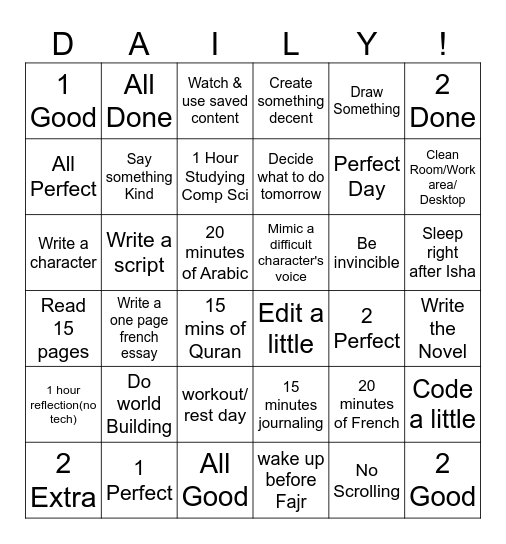 | D | A | I | L | Y | ! |
|---|---|---|---|---|---|
| 1 Good | All Done | Watch & use saved content | Create something decent | Draw Something | 2 Done |
| All Perfect | Say something Kind | 1 Hour Studying Comp Sci | Decide what to do tomorrow | Perfect Day | Clean Room/Work area/ Desktop |
| Write a character | Write a script | 20 minutes of Arabic | Mimic a difficult character's voice | Be invincible | Sleep right after Isha |
| Read 15 pages | Write a one page french essay | 15 mins of Quran | Edit a little | 2 Perfect | Write the Novel |
| 1 hour reflection(no tech) | Do world Building | workout/ rest day | 15 minutes journaling | 20 minutes of French | Code a little |
| 2 Extra | 1 Perfect | All Good | wake up before Fajr | No Scrolling | 2 Good |